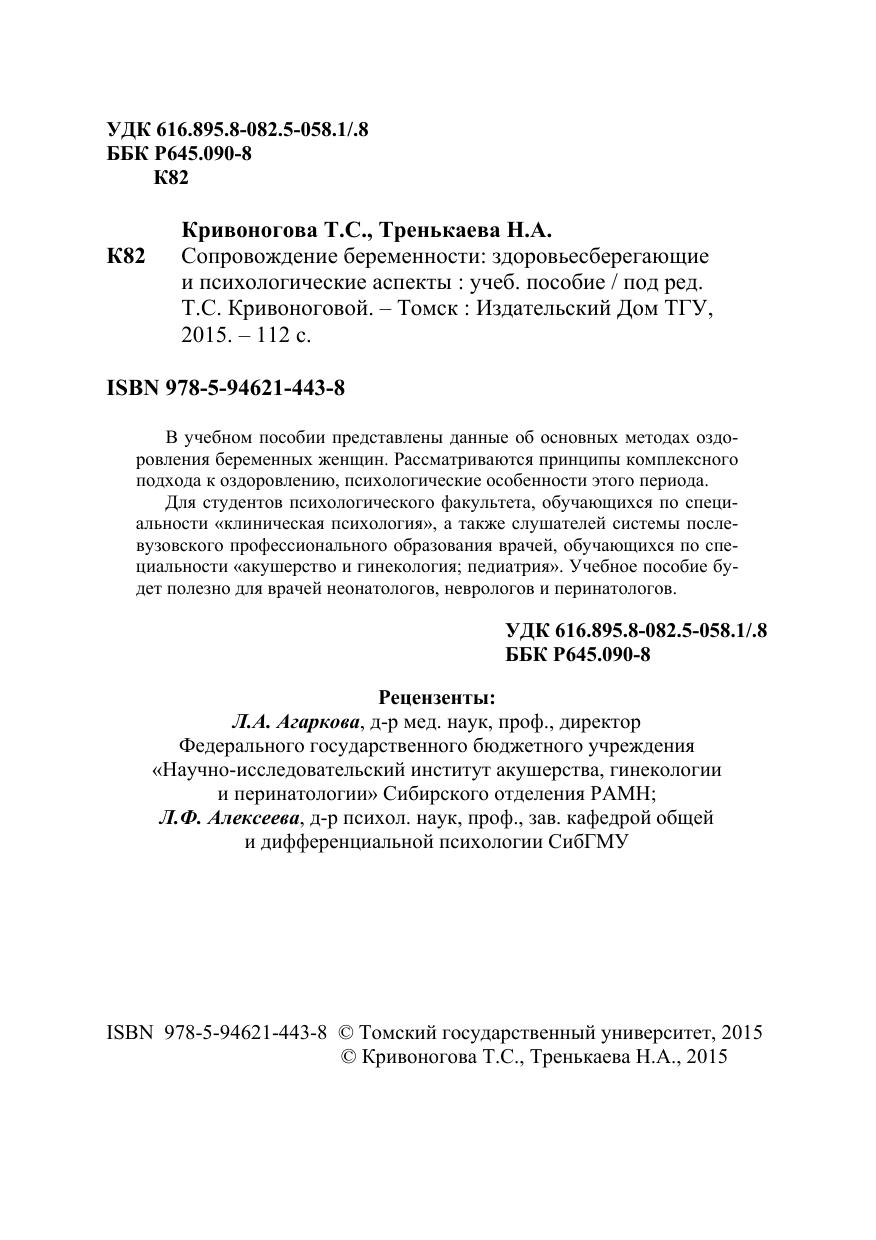 УДК 616.895.8-082.5-058.1/.8
ББК Р645.090-8
К82

Кривоногова Т.С., Тренькаева Н.А.

К82 Сопровождение беременности: здоровьесберегающие и психологические аспекты : учеб. пособие / под ред. Т.С. Кривоноговой. – Томск : Издательский Дом ТГУ, 2015. – 112 с.

ISBN 978-5-94621-443-8

В учебном пособии представлены данные об основных методах оздоровления беременных женщин. Рассматриваются принципы комплексного подхода к оздоровлению, психологические особенности этого периода.

Для студентов психологического факультета, обучающихся по специальности «клиническая психология», а также слушателей системы послевузовского профессионального образования врачей, обучающихся по специальности «акушерство и гинекология; педиатрия». Учебное пособие будет полезно для врачей неонатологов, неврологов и перинатологов.

УДК 616.895.8-082.5-058.1/.8
ББК Р645.090-8

Рецензенты:
Л.А. Агаркова, д-р мед. наук, проф., директор Федерального государственного бюджетного учреждения «Научно-исследовательский институт акушерства, гинекологии и перинатологии» Сибирского отделения РАМН;
Л.Ф. Алексеева, д-р психол. наук, проф., зав. кафедрой общей и дифференциальной психологии СибГМУ

ISBN 978-5-94621-443-8 © Томский государственный университет, 2015
© Кривоногова Т.С., Тренькаева Н.А., 2015